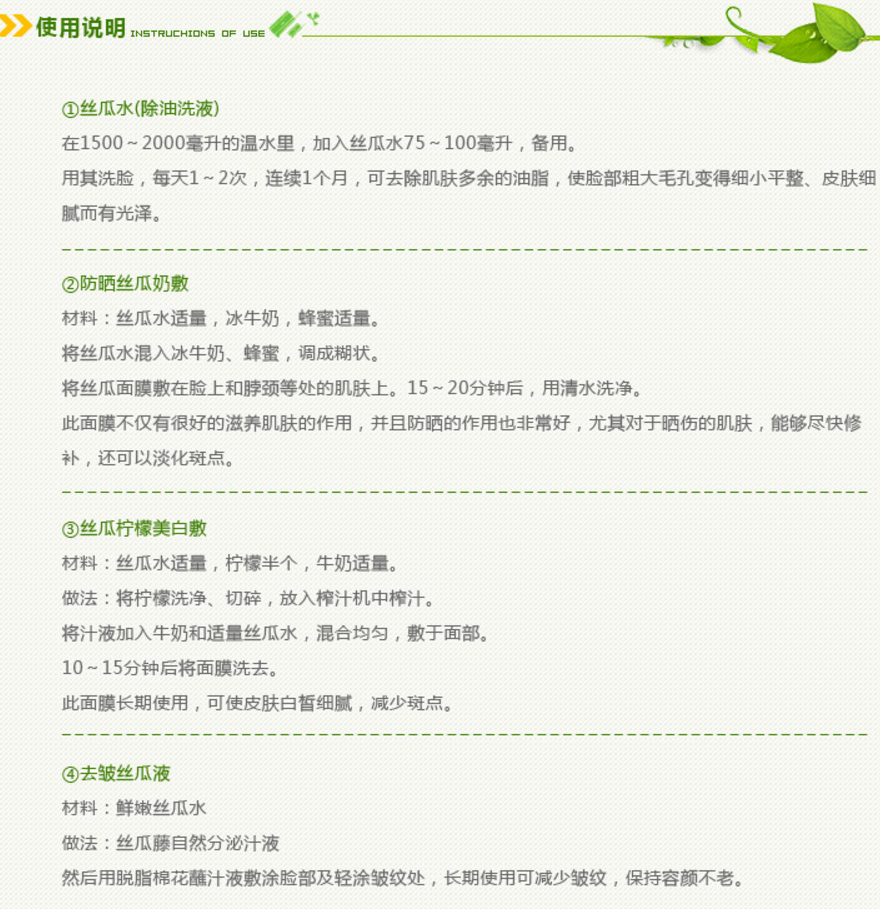 使用说明 INSTRUCHIONS OF USE

①丝瓜水(除油洗液)

在1500～2000毫升的温水里，加入丝瓜水75～100毫升，备用。

用其洗脸，每天1～2次，连续1个月，可去除肌肤多余的油脂，使脸部粗大毛孔变得细小平整、皮肤细腻而有光泽。

②防晒丝瓜奶敷

材料：丝瓜水适量，冰牛奶，蜂蜜适量。

将丝瓜水混入冰牛奶、蜂蜜，调成糊状。

将丝瓜面膜敷在脸上和脖颈等处的肌肤上。15～20分钟后，用清水洗净。

此面膜不仅有很好的滋养肌肤的作用，并且防晒的作用也非常好，尤其对于晒伤的肌肤，能够尽快修补，还可以淡化斑点。

③丝瓜柠檬美白敷

材料：丝瓜水适量，柠檬半个，牛奶适量。

做法：将柠檬洗净、切碎，放入榨汁机中榨汁。

将汁液加入牛奶和适量丝瓜水，混合均匀，敷于面部。

10～15分钟后将面膜洗去。

此面膜长期使用，可使皮肤白皙细腻，减少斑点。

④去皱丝瓜液

材料：鲜嫩丝瓜水

做法：丝瓜藤自然分泌汁液

然后用脱脂棉花蘸汁液敷涂脸部及轻涂皱纹处，长期使用可减少皱纹，保持容颜不老。